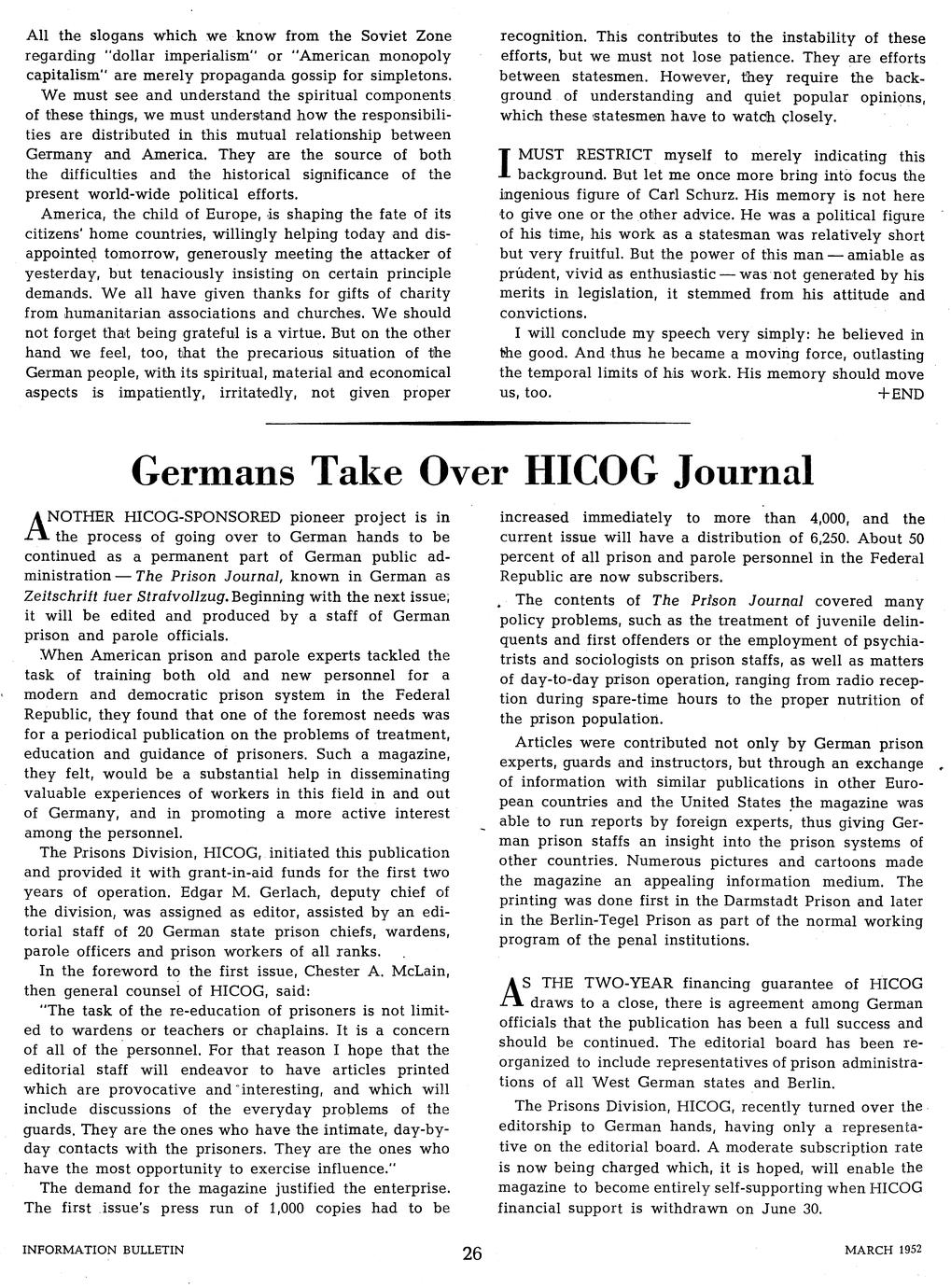 All the slogans which we know from the Soviet Zone regarding "dollar imperialism" or "American monopoly capitalism" are merely propaganda gossip for simpletons.

We must see and understand the spiritual components of these things, we must understand how the responsibilities are distributed in this mutual relationship between Germany and America. They are the source of both the difficulties and the historical significance of the present world-wide political efforts.

America, the child of Europe, is shaping the fate of its citizens' home countries, willingly helping today and disappointed tomorrow, generously meeting the attacker of yesterday, but tenaciously insisting on certain principle demands. We all have given thanks for gifts of charity from humanitarian associations and churches. We should not forget that being grateful is a virtue. But on the other hand we feel, too, that the precarious situation of the German people, with its spiritual, material and economical aspects is impatiently, irritatedly, not given proper recognition. This contributes to the instability of these efforts, but we must not lose patience. They are efforts between statesmen. However, they require the background of understanding and quiet popular opinions, which these statesmen have to watch closely.

I MUST RESTRICT myself to merely indicating this background. But let me once more bring into focus the ingenious figure of Carl Schurz. His memory is not here to give one or the other advice. He was a political figure of his time, his work as a statesman was relatively short but very fruitful. But the power of this man — amiable as prudent, vivid as enthusiastic — was not generated by his merits in legislation, it stemmed from his attitude and convictions.

I will conclude my speech very simply: he believed in the good. And thus he became a moving force, outlasting the temporal limits of his work. His memory should move us, too. +END

Germans Take Over HICOG Journal

ANOTHER HICOG-SPONSORED pioneer project is in the process of going over to German hands to be continued as a permanent part of German public administration — The Prison Journal, known in German as Zeitschrift fuer Strafvollzug. Beginning with the next issue, it will be edited and produced by a staff of German prison and parole officials.

When American prison and parole experts tackled the task of training both old and new personnel for a modern and democratic prison system in the Federal Republic, they found that one of the foremost needs was for a periodical publication on the problems of treatment, education and guidance of prisoners. Such a magazine, they felt, would be a substantial help in disseminating valuable experiences of workers in this field in and out of Germany, and in promoting a more active interest among the personnel.

The Prisons Division, HICOG, initiated this publication and provided it with grant-in-aid funds for the first two years of operation. Edgar M. Gerlach, deputy chief of the division, was assigned as editor, assisted by an editorial staff of 20 German state prison chiefs, wardens, parole officers and prison workers of all ranks.

In the foreword to the first issue, Chester A. McLain, then general counsel of HICOG, said:

"The task of the re-education of prisoners is not limited to wardens or teachers or chaplains. It is a concern of all of the personnel. For that reason I hope that the editorial staff will endeavor to have articles printed which are provocative and interesting, and which will include discussions of the everyday problems of the guards. They are the ones who have the intimate, day-by-day contacts with the prisoners. They are the ones who have the most opportunity to exercise influence."

The demand for the magazine justified the enterprise. The first issue's press run of 1,000 copies had to be increased immediately to more than 4,000, and the current issue will have a distribution of 6,250. About 50 percent of all prison and parole personnel in the Federal Republic are now subscribers.

The contents of The Prison Journal covered many policy problems, such as the treatment of juvenile delinquents and first offenders or the employment of psychiatrists and sociologists on prison staffs, as well as matters of day-to-day prison operation, ranging from radio reception during spare-time hours to the proper nutrition of the prison population.

Articles were contributed not only by German prison experts, guards and instructors, but through an exchange of information with similar publications in other European countries and the United States the magazine was able to run reports by foreign experts, thus giving German prison staffs an insight into the prison systems of other countries. Numerous pictures and cartoons made the magazine an appealing information medium. The printing was done first in the Darmstadt Prison and later in the Berlin-Tegel Prison as part of the normal working program of the penal institutions.

AS THE TWO-YEAR financing guarantee of HICOG draws to a close, there is agreement among German officials that the publication has been a full success and should be continued. The editorial board has been reorganized to include representatives of prison administrations of all West German states and Berlin.

The Prisons Division, HICOG, recently turned over the editorship to German hands, having only a representative on the editorial board. A moderate subscription rate is now being charged which, it is hoped, will enable the magazine to become entirely self-supporting when HICOG financial support is withdrawn on June 30.

INFORMATION BULLETIN 26 MARCH 1952